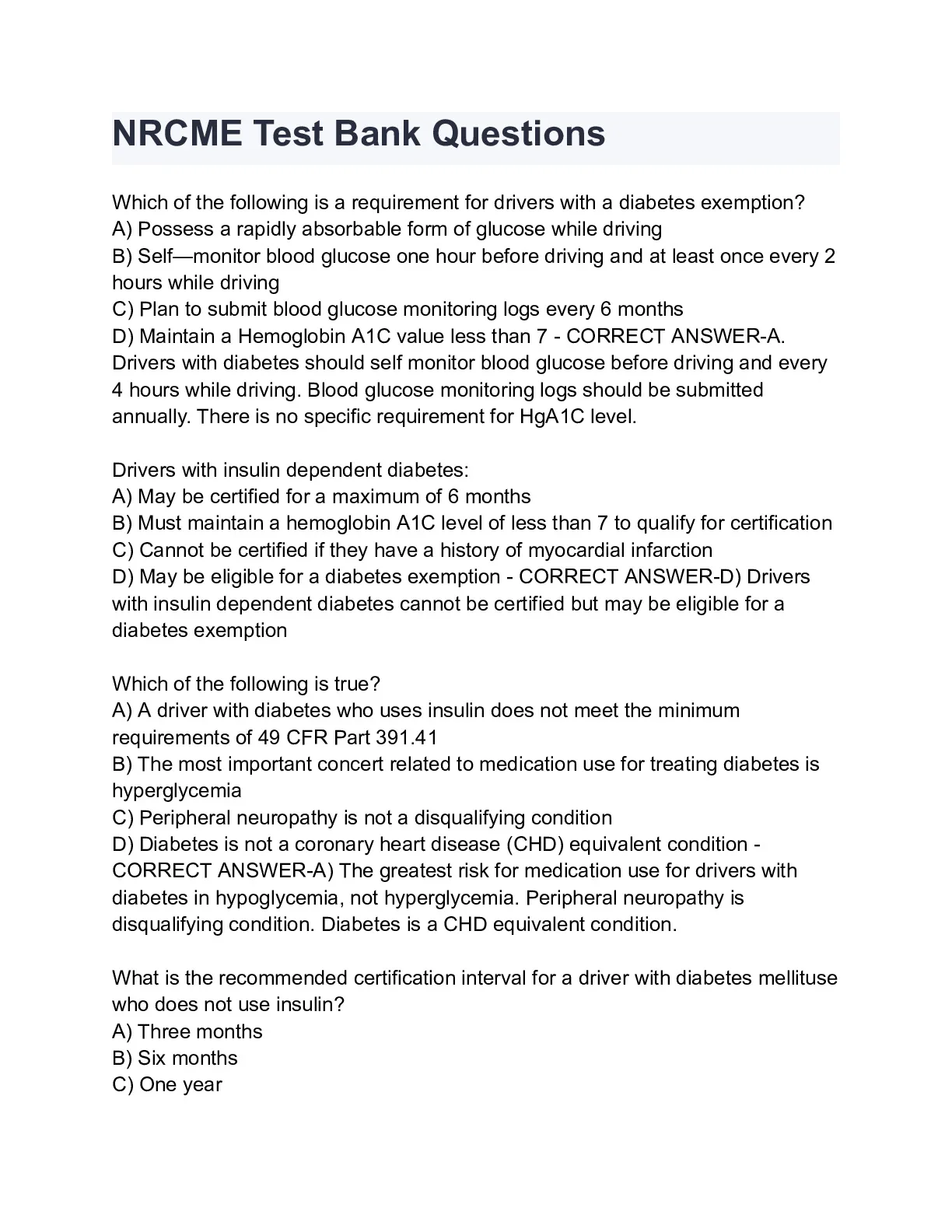 NRCME Test Bank Questions

Which of the following is a requirement for drivers with a diabetes exemption?
A) Possess a rapidly absorbable form of glucose while driving
B) Self—monitor blood glucose one hour before driving and at least once every 2 hours while driving
C) Plan to submit blood glucose monitoring logs every 6 months
D) Maintain a Hemoglobin A1C value less than 7 - CORRECT ANSWER-A. Drivers with diabetes should self monitor blood glucose before driving and every 4 hours while driving. Blood glucose monitoring logs should be submitted annually. There is no specific requirement for HgA1C level.

Drivers with insulin dependent diabetes:
A) May be certified for a maximum of 6 months
B) Must maintain a hemoglobin A1C level of less than 7 to qualify for certification
C) Cannot be certified if they have a history of myocardial infarction
D) May be eligible for a diabetes exemption - CORRECT ANSWER-D) Drivers with insulin dependent diabetes cannot be certified but may be eligible for a diabetes exemption

Which of the following is true?
A) A driver with diabetes who uses insulin does not meet the minimum requirements of 49 CFR Part 391.41
B) The most important concert related to medication use for treating diabetes is hyperglycemia
C) Peripheral neuropathy is not a disqualifying condition
D) Diabetes is not a coronary heart disease (CHD) equivalent condition - CORRECT ANSWER-A) The greatest risk for medication use for drivers with diabetes in hypoglycemia, not hyperglycemia. Peripheral neuropathy is disqualifying condition. Diabetes is a CHD equivalent condition.

What is the recommended certification interval for a driver with diabetes mellituse who does not use insulin?
A) Three months
B) Six months
C) One year